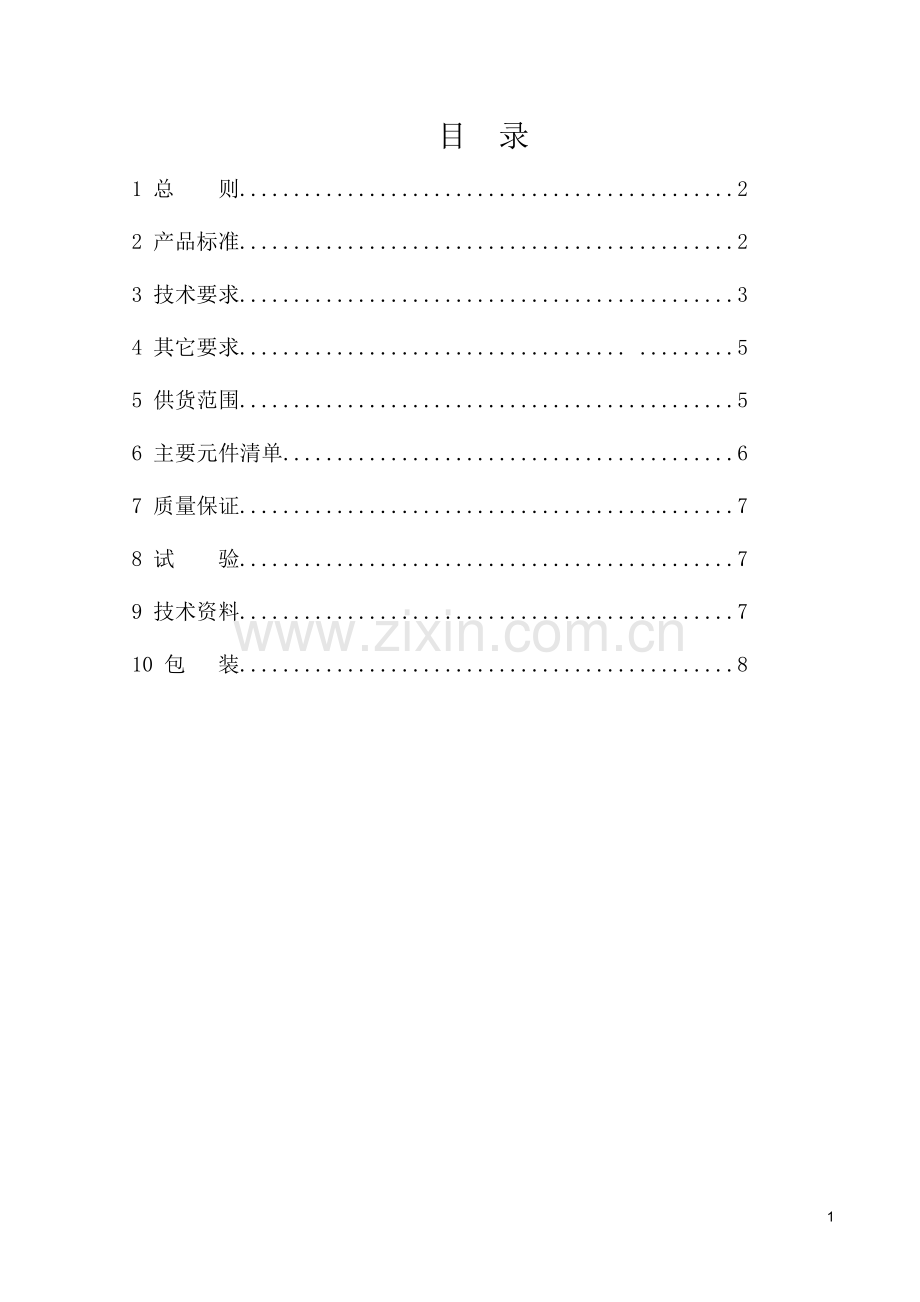 目 录

1 总 则 2

2 产品标准 2

3 技术要求 3

4 其它要求 5

5 供货范围 5

6 主要元件清单 6

7 质量保证 7

8 试 验 7

9 技术资料 7

10 包 装 8

1

www.zixin.com.cn